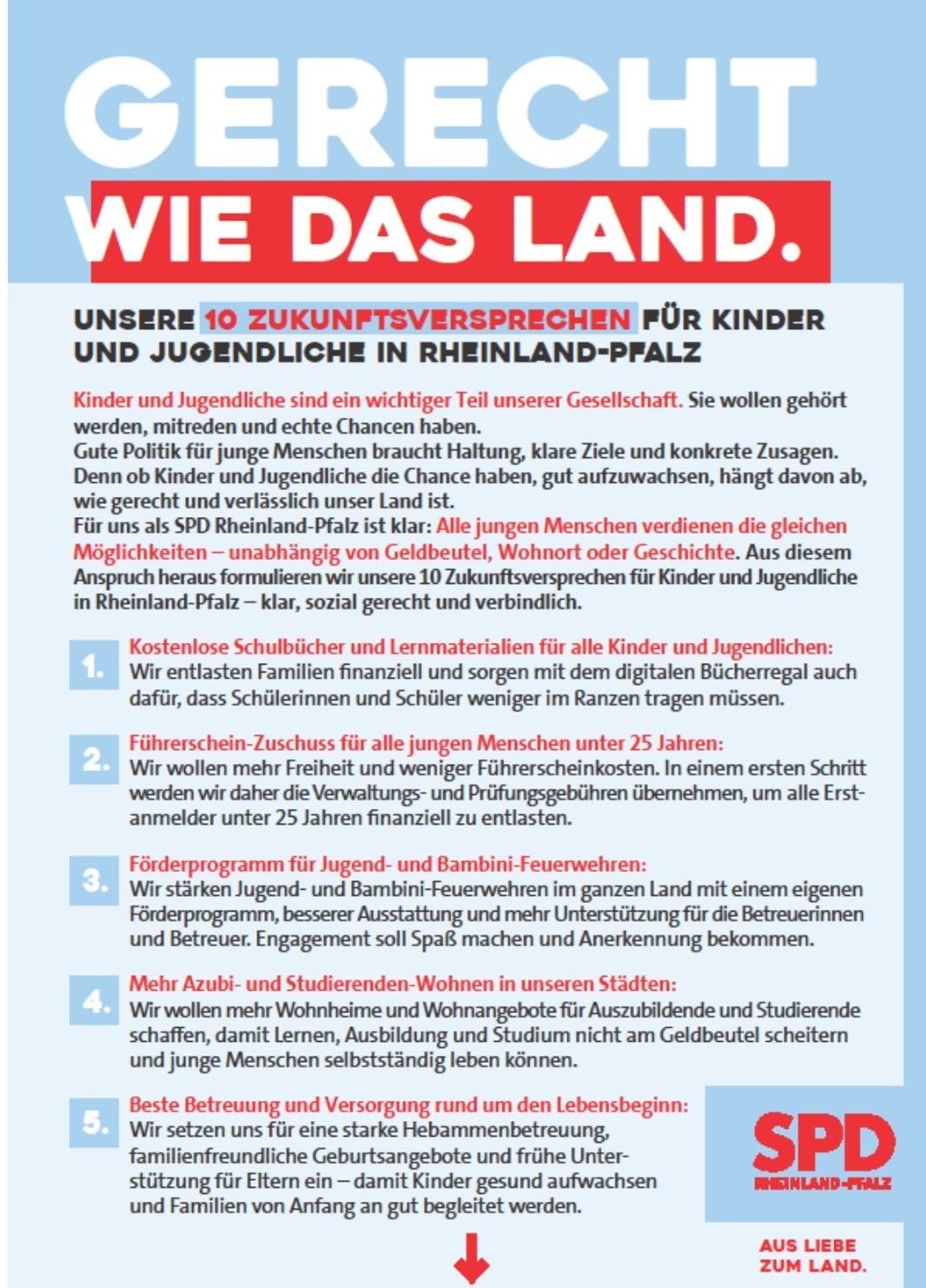 GERECHT WIE DAS LAND.

UNSERE 10 ZUKUNFTSVERSPRECHEN FÜR KINDER UND JUGENDLICHE IN RHEINLAND-PFALZ

Kinder und Jugendliche sind ein wichtiger Teil unserer Gesellschaft. Sie wollen gehört werden, mitreden und echte Chancen haben.
Gute Politik für junge Menschen braucht Haltung, klare Ziele und konkrete Zusagen. Denn ob Kinder und Jugendliche die Chance haben, gut aufzuwachsen, hängt davon ab, wie gerecht und verlässlich unser Land ist.
Für uns als SPD Rheinland-Pfalz ist klar: Alle jungen Menschen verdienen die gleichen Möglichkeiten – unabhängig von Geldbeutel, Wohnort oder Geschichte. Aus diesem Anspruch heraus formulieren wir unsere 10 Zukunftsversprechen für Kinder und Jugendliche in Rheinland-Pfalz – klar, sozial gerecht und verbindlich.

1. Kostenlose Schulbücher und Lernmaterialien für alle Kinder und Jugendlichen: Wir entlasten Familien finanziell und sorgen mit dem digitalen Bücherregal auch dafür, dass Schülerinnen und Schüler weniger im Ranzen tragen müssen.

2. Führerschein-Zuschuss für alle jungen Menschen unter 25 Jahren: Wir wollen mehr Freiheit und weniger Führerscheinkosten. In einem ersten Schritt werden wir daher die Verwaltungs- und Prüfungsgebühren übernehmen, um alle Erstanmelder unter 25 Jahren finanziell zu entlasten.

3. Förderprogramm für Jugend- und Bambini-Feuerwehren: Wir stärken Jugend- und Bambini-Feuerwehren im ganzen Land mit einem eigenen Förderprogramm, besserer Ausstattung und mehr Unterstützung für die Betreuerinnen und Betreuer. Engagement soll Spaß machen und Anerkennung bekommen.

4. Mehr Azubi- und Studierenden-Wohnen in unseren Städten: Wir wollen mehr Wohnheime und Wohnangebote für Auszubildende und Studierende schaffen, damit Lernen, Ausbildung und Studium nicht am Geldbeutel scheitern und junge Menschen selbstständig leben können.

5. Beste Betreuung und Versorgung rund um den Lebensbeginn: Wir setzen uns für eine starke Hebammenbetreuung, familienfreundliche Geburtsangebote und frühe Unterstützung für Eltern ein – damit Kinder gesund aufwachsen und Familien von Anfang an gut begleitet werden.

SPD
RHEINLAND-PFALZ

AUS LIEBE
ZUM LAND.